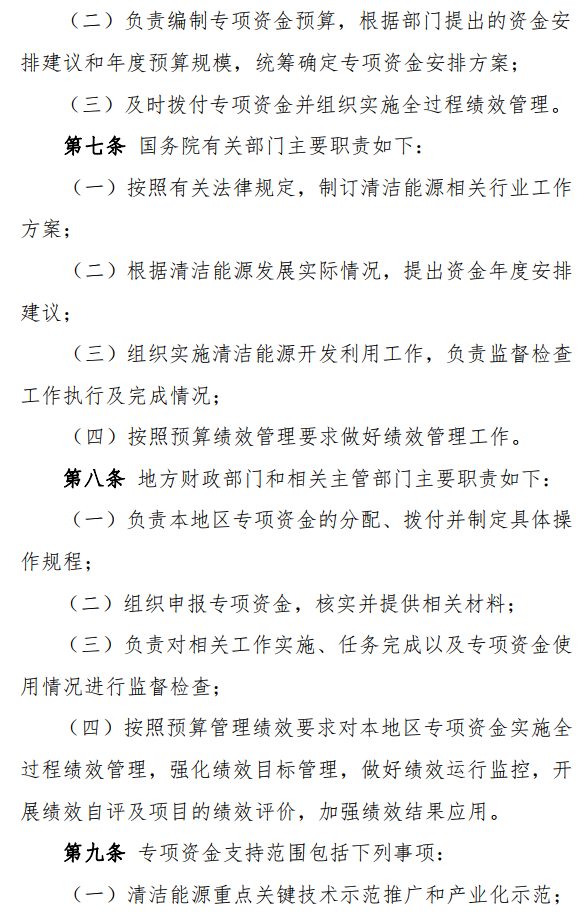 （二）负责编制专项资金预算，根据部门提出的资金安排建议和年度预算规模，统筹确定专项资金安排方案；

（三）及时拨付专项资金并组织实施全过程绩效管理。

第七条 国务院有关部门主要职责如下：

（一）按照有关法律规定，制订清洁能源相关行业工作方案；

（二）根据清洁能源发展实际情况，提出资金年度安排建议；

（三）组织实施清洁能源开发利用工作，负责监督检查工作执行及完成情况；

（四）按照预算绩效管理要求做好绩效管理工作。

第八条 地方财政部门和相关主管部门主要职责如下：

（一）负责本地区专项资金的分配、拨付并制定具体操作规程；

（二）组织申报专项资金，核实并提供相关材料；

（三）负责对相关工作实施、任务完成以及专项资金使用情况进行监督检查；

（四）按照预算管理绩效要求对本地区专项资金实施全过程绩效管理，强化绩效目标管理，做好绩效运行监控，开展绩效自评及项目的绩效评价，加强绩效结果应用。

第九条 专项资金支持范围包括下列事项：

（一）清洁能源重点关键技术示范推广和产业化示范；